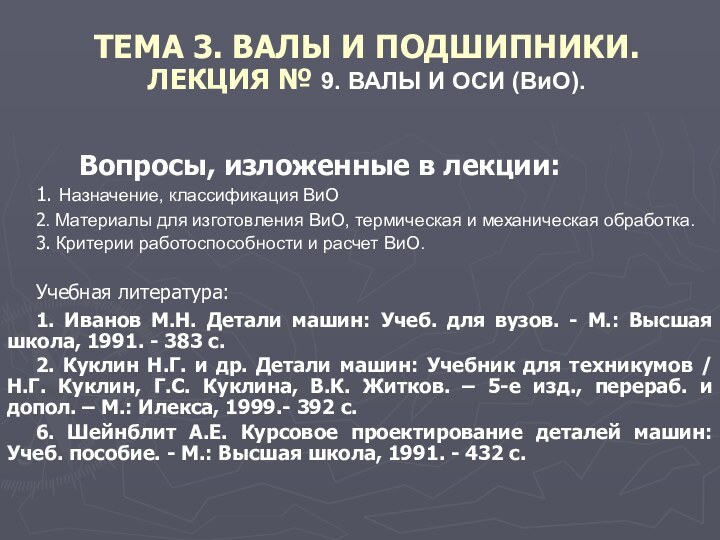 ТЕМА 3. ВАЛЫ И ПОДШИПНИКИ.
ЛЕКЦИЯ № 9. ВАЛЫ И ОСИ (ВиО).

Вопросы, изложенные в лекции:

1. Назначение, классификация ВиО

2. Материалы для изготовления ВиО, термическая и механическая обработка.

3. Критерии работоспособности и расчет ВиО.

Учебная литература:

1. Иванов М.Н. Детали машин: Учеб. для вузов. - М.: Высшая школа, 1991. - 383 с.

2. Куклин Н.Г. и др. Детали машин: Учебник для техникумов / Н.Г. Куклин, Г.С. Куклина, В.К. Житков. – 5-е изд., перераб. и допол. – М.: Илекса, 1999.- 392 с.

6. Шейнблит А.Е. Курсовое проектирование деталей машин: Учеб. пособие. - М.: Высшая школа, 1991. - 432 с.